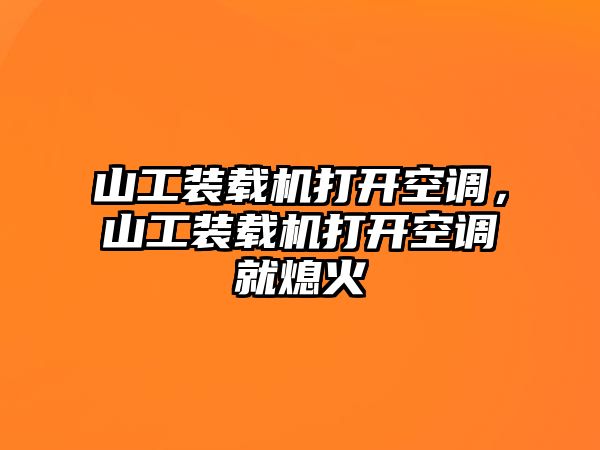 山工装载机打开空调，山工装载机打开空调就熄火